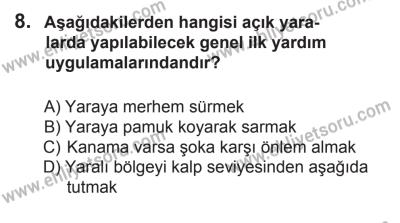 8. Aşağıdakilerden hangisi açık yaralarda yapılabilecek genel ilk yardım uygulamalarındandır?

A) Yaraya merhem sürmek
B) Yaraya pamuk koyarak sarmak
C) Kanama varsa şoka karşı önlem almak
D) Yaralı bölgeyi kalp seviyesinden aşağıda tutmak

www.ehliyetsoru.com
www.ehliyetsoru.com
www.ehliyetsoru.com
www.ehliyetsoru.com